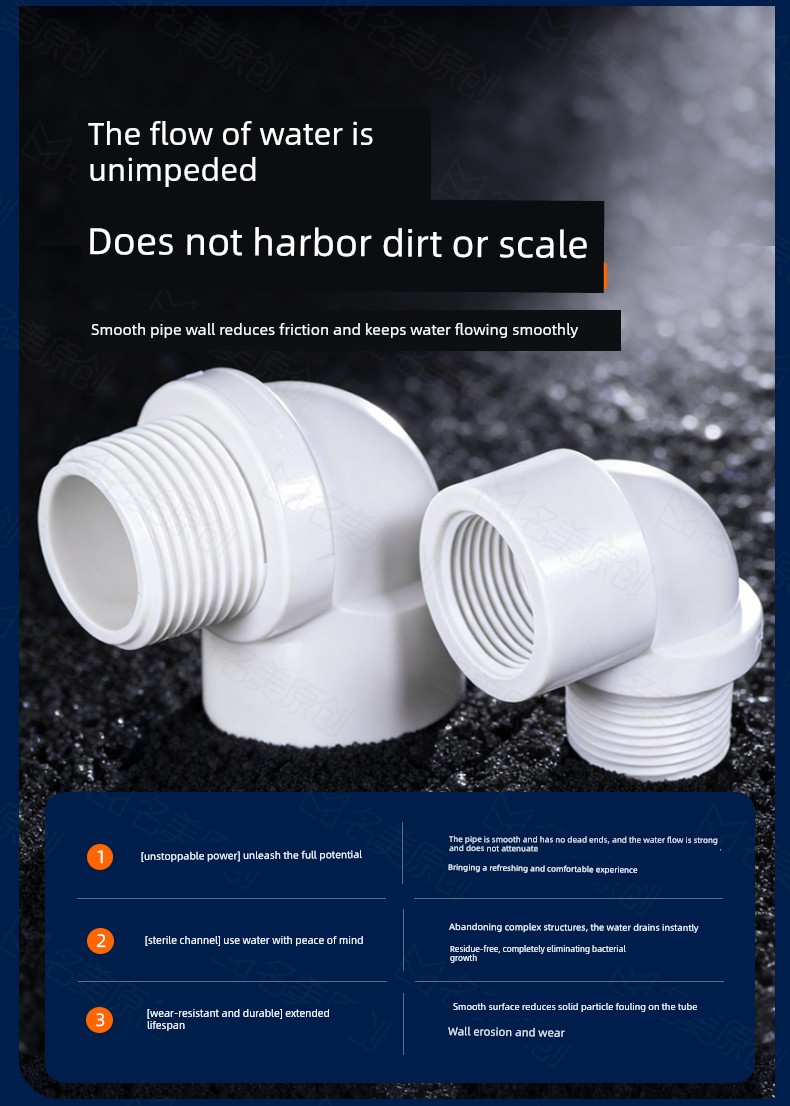 The flow of water is unimpeded

Does not harbor dirt or scale

Smooth pipe wall reduces friction and keeps water flowing smoothly

1 [unstoppable power] unleash the full potential

The pipe is smooth and has no dead ends, and the water flow is strong and does not attenuate

Bringing a refreshing and comfortable experience

2 [sterile channel] use water with peace of mind

Abandoning complex structures, the water drains instantly

Residue-free, completely eliminating bacterial growth

3 [wear-resistant and durable] extended lifespan

Smooth surface reduces solid particle fouling on the tube

Wall erosion and wear

名美原创